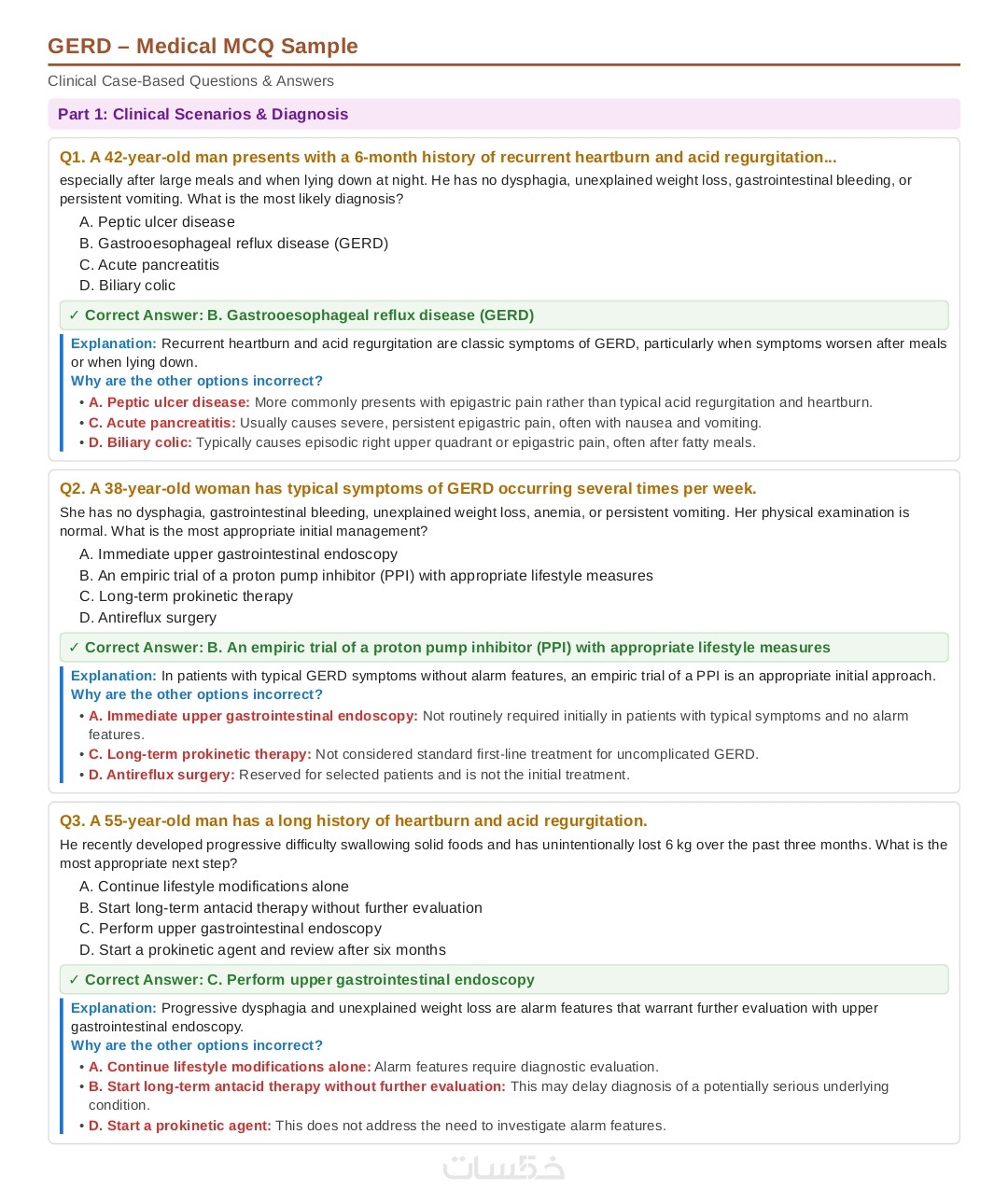 GERD – Medical MCQ Sample

Clinical Case-Based Questions & Answers

Part 1: Clinical Scenarios & Diagnosis

Q1. A 42-year-old man presents with a 6-month history of recurrent heartburn and acid regurgitation...
especially after large meals and when lying down at night. He has no dysphagia, unexplained weight loss, gastrointestinal bleeding, or persistent vomiting. What is the most likely diagnosis?

A. Peptic ulcer disease
B. Gastrooesophageal reflux disease (GERD)
C. Acute pancreatitis
D. Biliary colic

✓ Correct Answer: B. Gastrooesophageal reflux disease (GERD)

Explanation: Recurrent heartburn and acid regurgitation are classic symptoms of GERD, particularly when symptoms worsen after meals or when lying down.
Why are the other options incorrect?
• A. Peptic ulcer disease: More commonly presents with epigastric pain rather than typical acid regurgitation and heartburn.
• C. Acute pancreatitis: Usually causes severe, persistent epigastric pain, often with nausea and vomiting.
• D. Biliary colic: Typically causes episodic right upper quadrant or epigastric pain, often after fatty meals.

Q2. A 38-year-old woman has typical symptoms of GERD occurring several times per week.
She has no dysphagia, gastrointestinal bleeding, unexplained weight loss, anemia, or persistent vomiting. Her physical examination is normal. What is the most appropriate initial management?

A. Immediate upper gastrointestinal endoscopy
B. An empiric trial of a proton pump inhibitor (PPI) with appropriate lifestyle measures
C. Long-term prokinetic therapy
D. Antireflux surgery

✓ Correct Answer: B. An empiric trial of a proton pump inhibitor (PPI) with appropriate lifestyle measures

Explanation: In patients with typical GERD symptoms without alarm features, an empiric trial of a PPI is an appropriate initial approach.
Why are the other options incorrect?
• A. Immediate upper gastrointestinal endoscopy: Not routinely required initially in patients with typical symptoms and no alarm features.
• C. Long-term prokinetic therapy: Not considered standard first-line treatment for uncomplicated GERD.
• D. Antireflux surgery: Reserved for selected patients and is not the initial treatment.

Q3. A 55-year-old man has a long history of heartburn and acid regurgitation.
He recently developed progressive difficulty swallowing solid foods and has unintentionally lost 6 kg over the past three months. What is the most appropriate next step?

A. Continue lifestyle modifications alone
B. Start long-term antacid therapy without further evaluation
C. Perform upper gastrointestinal endoscopy
D. Start a prokinetic agent and review after six months

✓ Correct Answer: C. Perform upper gastrointestinal endoscopy

Explanation: Progressive dysphagia and unexplained weight loss are alarm features that warrant further evaluation with upper gastrointestinal endoscopy.
Why are the other options incorrect?
• A. Continue lifestyle modifications alone: Alarm features require diagnostic evaluation.
• B. Start long-term antacid therapy without further evaluation: This may delay diagnosis of a potentially serious underlying condition.
• D. Start a prokinetic agent: This does not address the need to investigate alarm features.

خمسات